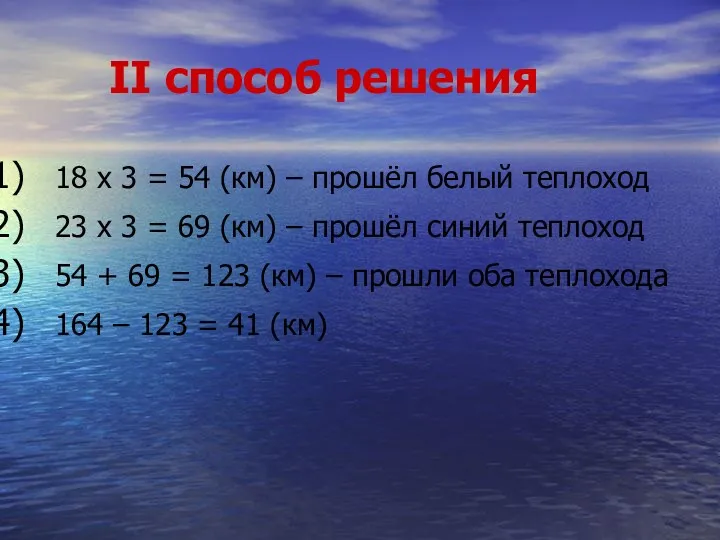 II способ решения

1) 18 х 3 = 54 (км) – прошёл белый теплоход

2) 23 х 3 = 69 (км) – прошёл синий теплоход

3) 54 + 69 = 123 (км) – прошли оба теплохода

4) 164 – 123 = 41 (км)